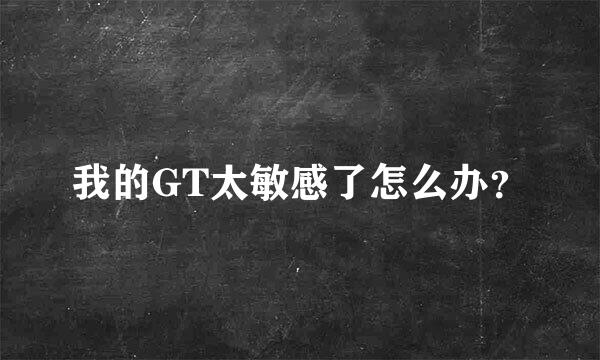 我的GT太敏感了怎么办?